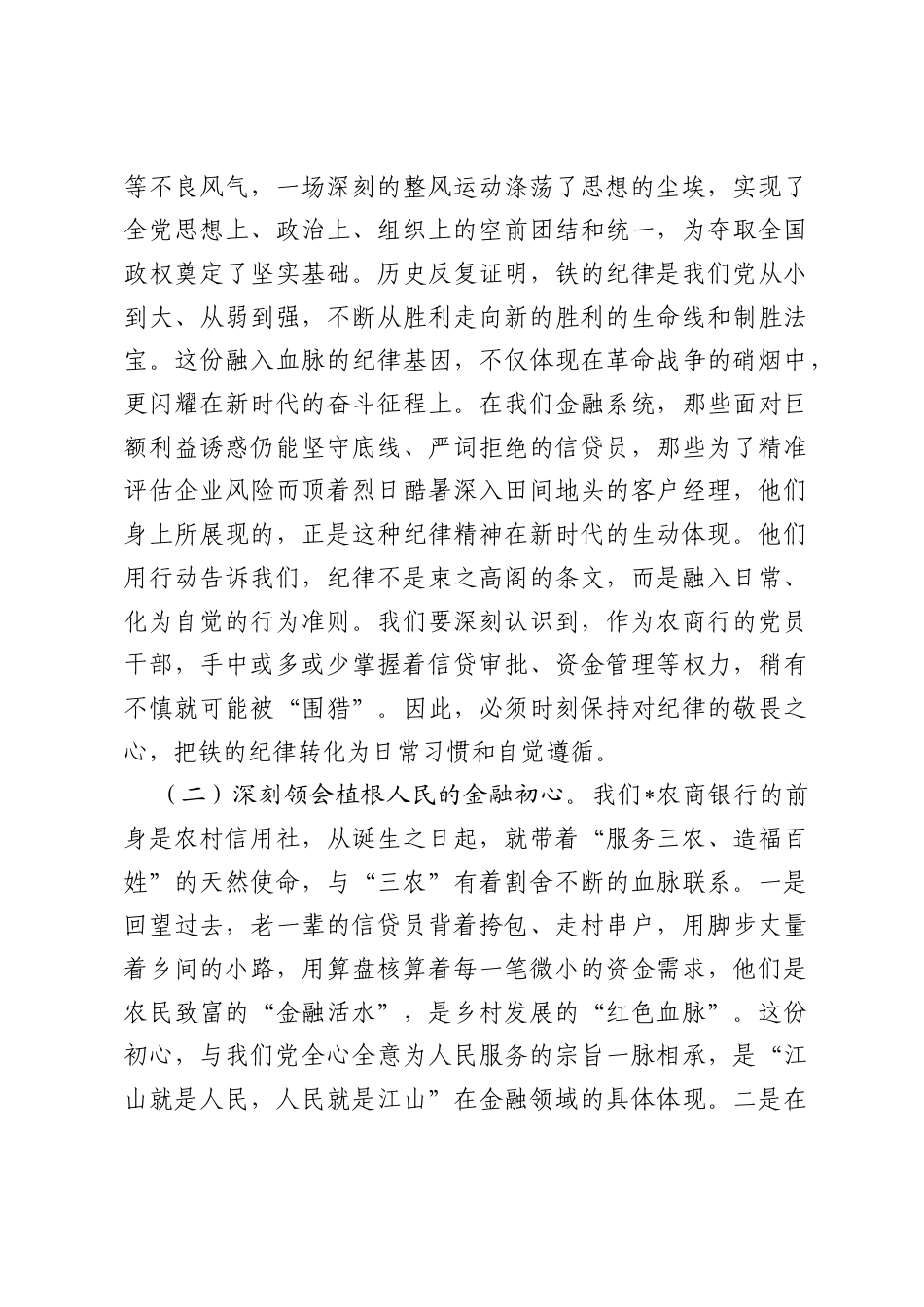 等不良风气，一场深刻的整风运动涤荡了思想的尘埃，实现了全党思想上、政治上、组织上的空前团结和统一，为夺取全国政权奠定了坚实基础。历史反复证明，铁的纪律是我们党从小到大、从弱到强，不断从胜利走向新的胜利的生命线和制胜法宝。这份融入血脉的纪律基因，不仅体现在革命战争的硝烟中，更闪耀在新时代的奋斗征程上。在我们金融系统，那些面对巨额利益诱惑仍能坚守底线、严词拒绝的信贷员，那些为了精准评估企业风险而顶着烈日酷暑深入田间地头的客户经理，他们身上所展现的，正是这种纪律精神在新时代的生动体现。他们用行动告诉我们，纪律不是束之高阁的条文，而是融入日常、化为自觉的行为准则。我们要深刻认识到，作为农商行的党员干部，手中或多或少掌握着信贷审批、资金管理等权力，稍有不慎就可能被“围猎”。因此，必须时刻保持对纪律的敬畏之心，把铁的纪律转化为日常习惯和自觉遵循。

（二）深刻领会植根人民的金融初心。我们*农商银行的前身是农村信用社，从诞生之日起，就带着“服务三农、造福百姓”的天然使命，与“三农”有着割舍不断的血脉联系。一是回望过去，老一辈的信贷员背着挎包、走村串户，用脚步丈量着乡间的小路，用算盘核算着每一笔微小的资金需求，他们是农民致富的“金融活水”，是乡村发展的“红色血脉”。这份初心，与我们党全心全意为人民服务的宗旨一脉相承，是“江山就是人民，人民就是江山”在金融领域的具体体现。二是在